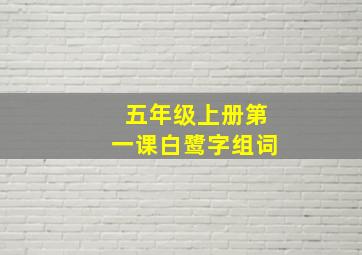 五年级上册第一课白鹭字组词